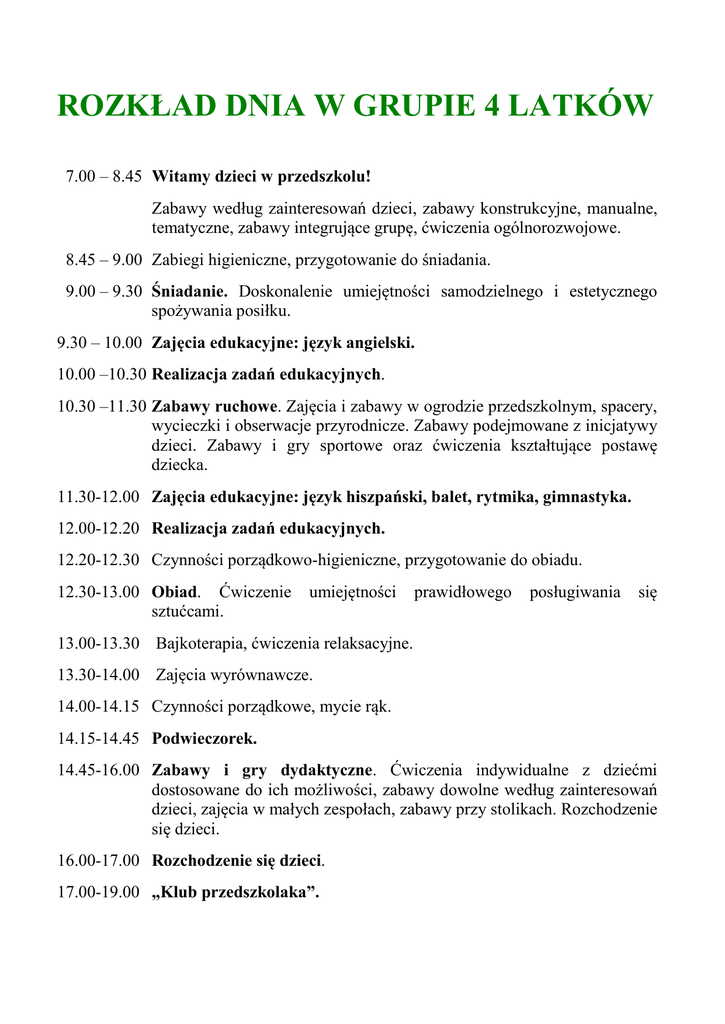 ROZKŁAD DNIA W GRUPIE 4 LATKÓW

7.00 – 8.45 Witamy dzieci w przedszkolu!

Zabawy według zainteresowań dzieci, zabawy konstrukcyjne, manualne, tematyczne, zabawy integrujące grupę, ćwiczenia ogólnorozwojowe.

8.45 – 9.00 Zabiegi higieniczne, przygotowanie do śniadania.

9.00 – 9.30 Śniadanie. Doskonalenie umiejętności samodzielnego i estetycznego spożywania posiłku.

9.30 – 10.00 Zajęcia edukacyjne: język angielski.

10.00 –10.30 Realizacja zadań edukacyjnych.

10.30 –11.30 Zabawy ruchowe. Zajęcia i zabawy w ogrodzie przedszkolnym, spacery, wycieczki i obserwacje przyrodnicze. Zabawy podejmowane z inicjatywy dzieci. Zabawy i gry sportowe oraz ćwiczenia kształtujące postawę dziecka.

11.30-12.00 Zajęcia edukacyjne: język hiszpański, balet, rytmika, gimnastyka.

12.00-12.20 Realizacja zadań edukacyjnych.

12.20-12.30 Czynności porządkowo-higieniczne, przygotowanie do obiadu.

12.30-13.00 Obiad. Ćwiczenie umiejętności prawidłowego posługiwania się sztućcami.

13.00-13.30 Bajkoterapia, ćwiczenia relaksacyjne.

13.30-14.00 Zajęcia wyrównawcze.

14.00-14.15 Czynności porządkowe, mycie rąk.

14.15-14.45 Podwieczorek.

14.45-16.00 Zabawy i gry dydaktyczne. Ćwiczenia indywidualne z dziećmi dostosowane do ich możliwości, zabawy dowolne według zainteresowań dzieci, zajęcia w małych zespołach, zabawy przy stolikach. Rozchodzenie się dzieci.

16.00-17.00 Rozchodzenie się dzieci.

17.00-19.00 „Klub przedszkolaka”.